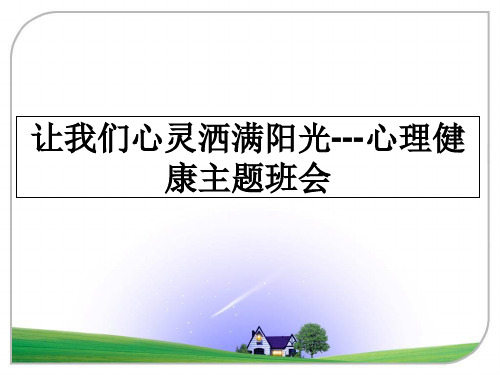 让我们心灵洒满阳光---心理健康主题班会